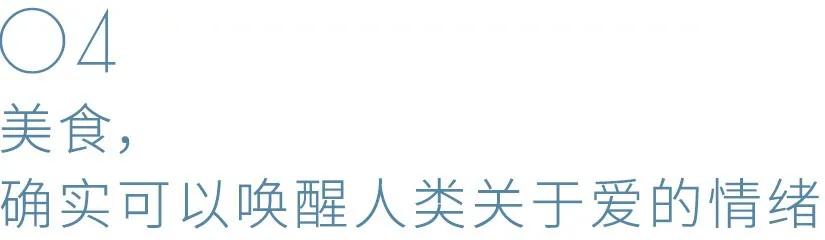 04

美食，
确实可以唤醒人类关于爱的情绪